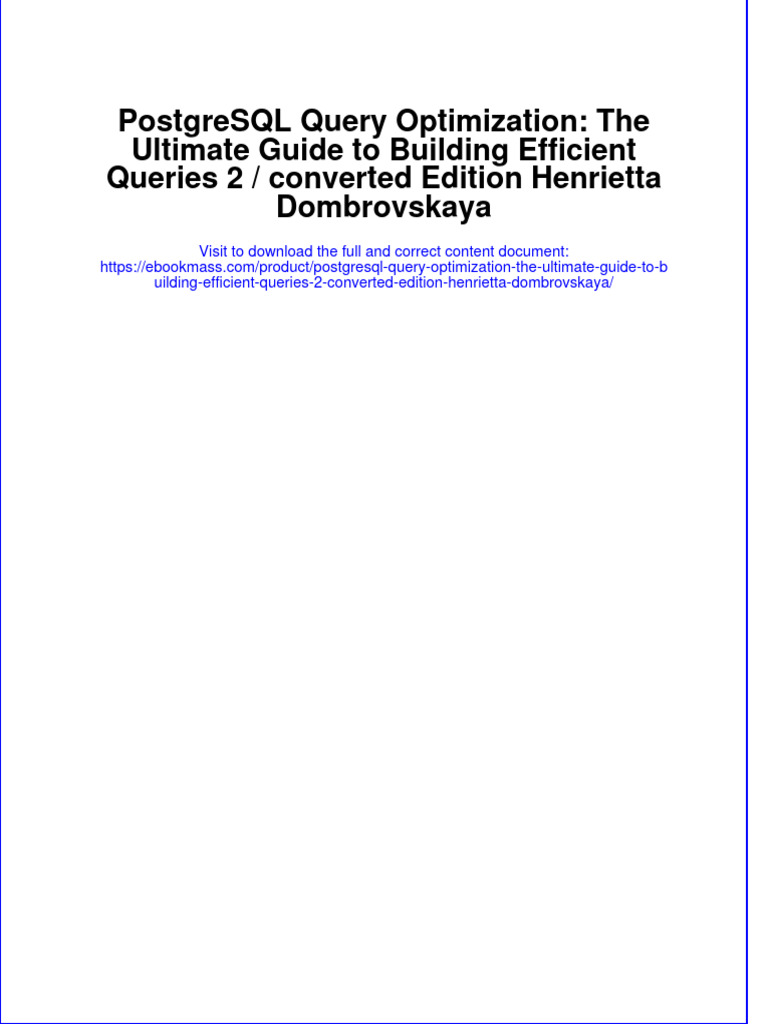 PostgreSQL Query Optimization: The Ultimate Guide to Building Efficient Queries 2 / converted Edition Henrietta Dombrovskaya

Visit to download the full and correct content document:
https://ebookmass.com/product/postgresql-query-optimization-the-ultimate-guide-to-building-efficient-queries-2-converted-edition-henrietta-dombrovskaya/